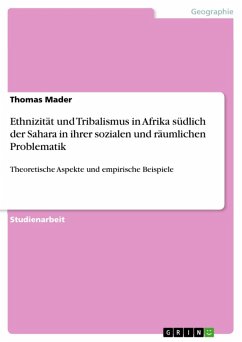 Geographie

Thomas Mader

Ethnizität und Tribalismus in Afrika südlich der Sahara in ihrer sozialen und räumlichen Problematik

Theoretische Aspekte und empirische Beispiele

Studienarbeit

GRIN